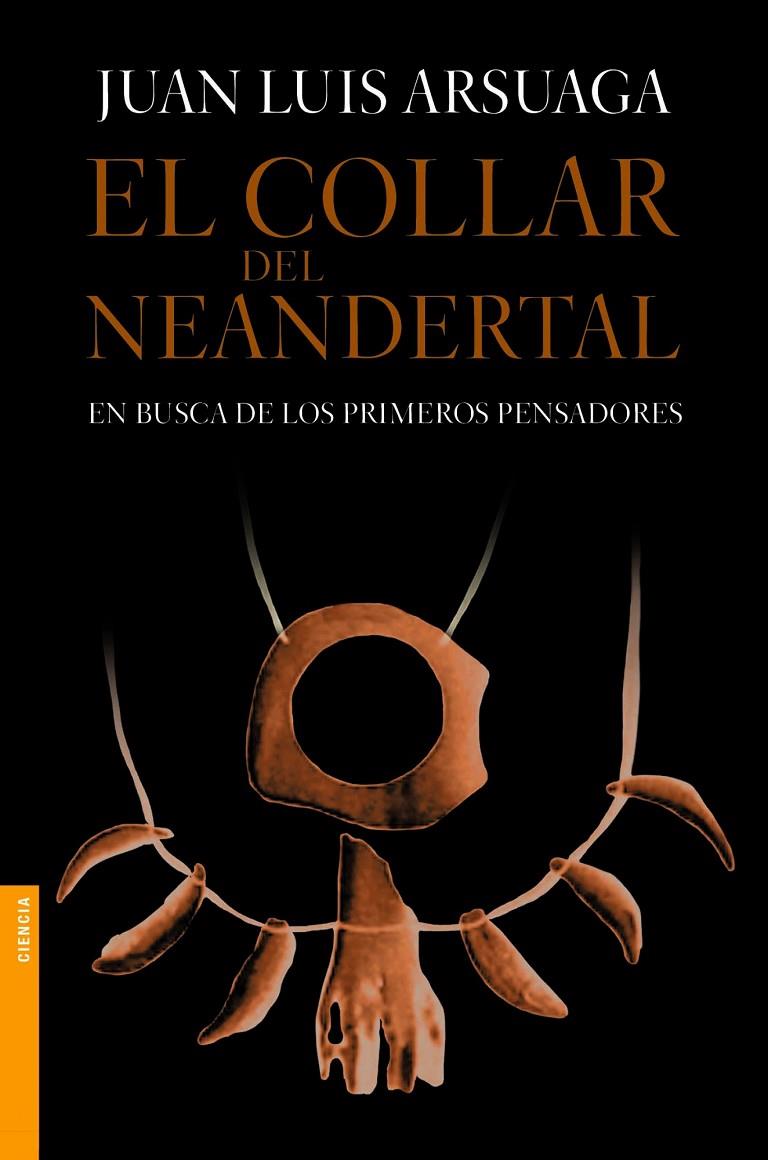 JUAN LUIS ARSUAGA

EL COLLAR DEL NEANDERTAL

EN BUSCA DE LOS PRIMEROS PENSADORES

CIENCIA